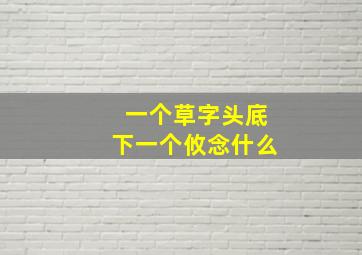 一个草字头底
下一个攸念什么